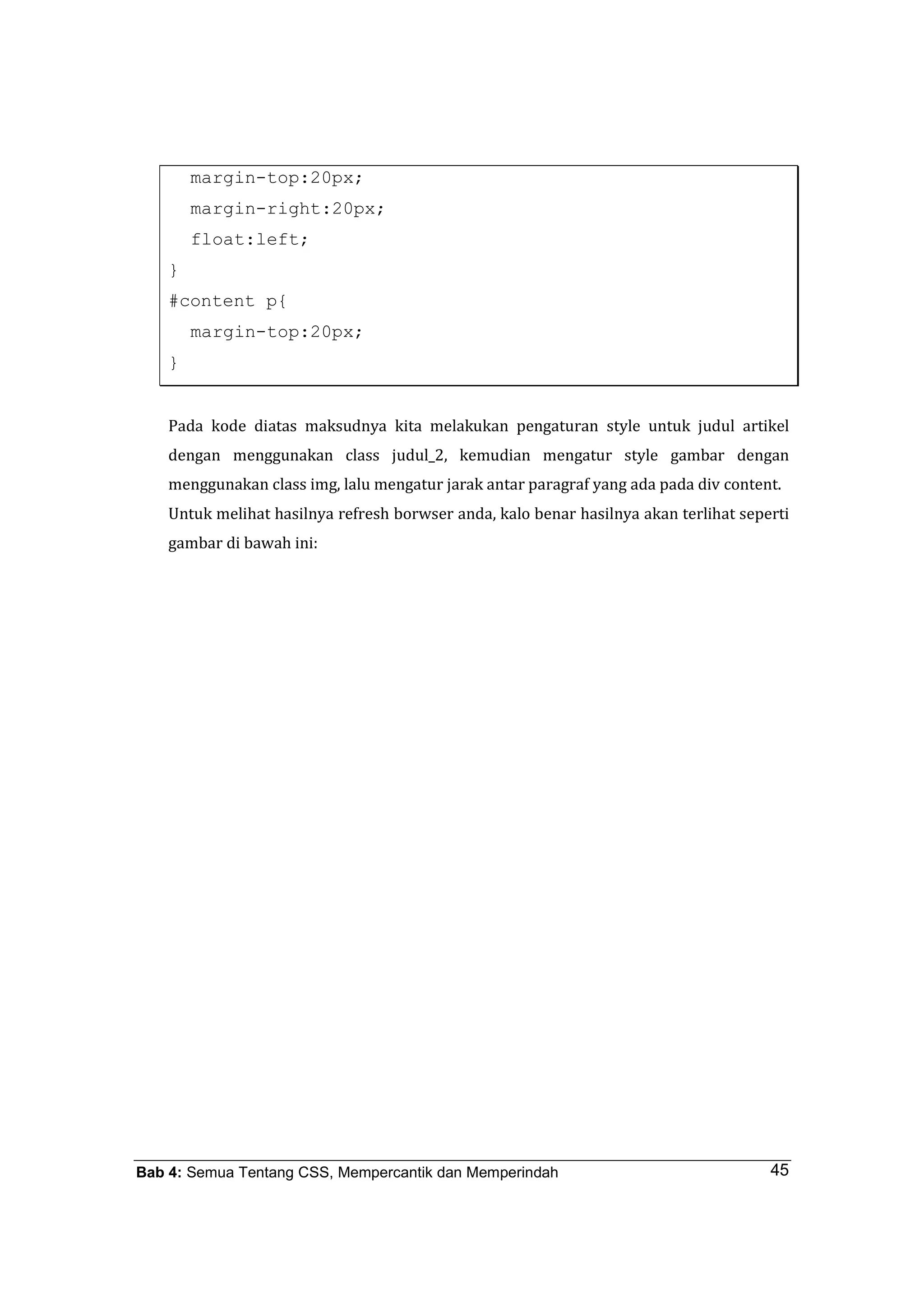 margin-top:20px;
margin-right:20px;
float:left;
}
#content p{
margin-top:20px;
}

Pada kode diatas maksudnya kita melakukan pengaturan style untuk judul artikel dengan menggunakan class judul_2, kemudian mengatur style gambar dengan menggunakan class img, lalu mengatur jarak antar paragraf yang ada pada div content. Untuk melihat hasilnya refresh borwser anda, kalo benar hasilnya akan terlihat seperti gambar di bawah ini:

Bab 4: Semua Tentang CSS, Mempercantik dan Memperindah 45